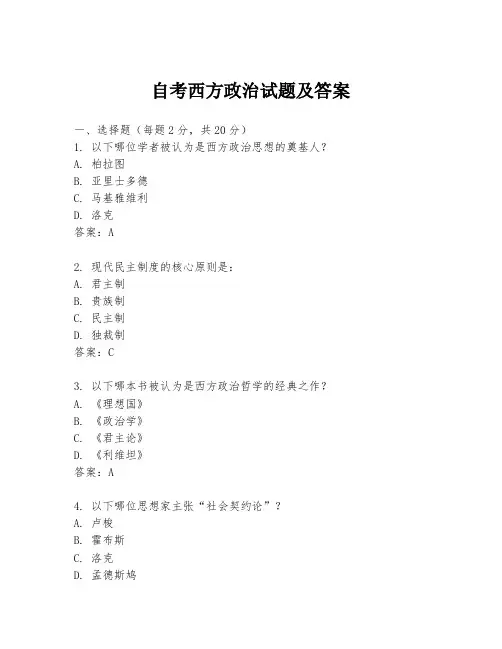 自考西方政治试题及答案

一、选择题（每题 2 分，共 20 分）
1. 以下哪位学者被认为是西方政治思想的奠基人？
A. 柏拉图
B. 亚里士多德
C. 马基雅维利
D. 洛克
答案：A

2. 现代民主制度的核心原则是：
A. 君主制
B. 贵族制
C. 民主制
D. 独裁制
答案：C

3. 以下哪本书被认为是西方政治哲学的经典之作？
A. 《理想国》
B. 《政治学》
C. 《君主论》
D. 《利维坦》
答案：A

4. 以下哪位思想家主张“社会契约论”？
A. 卢梭
B. 霍布斯
C. 洛克
D. 孟德斯鸠